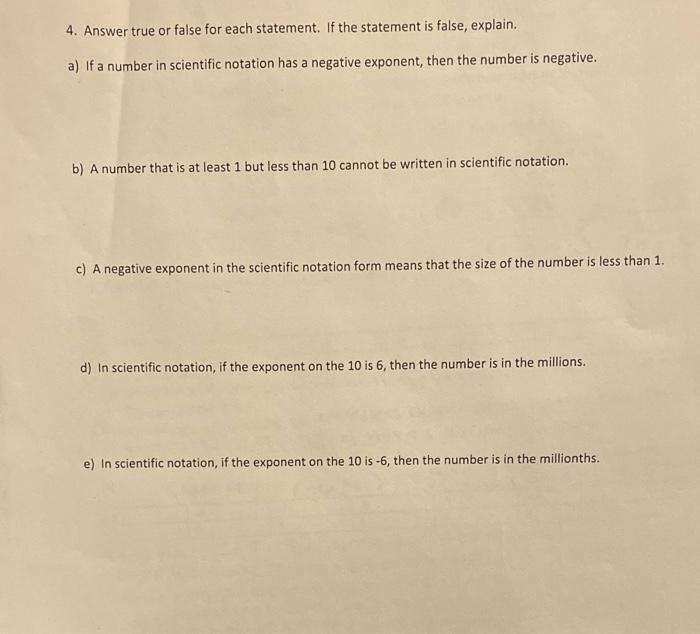 4. Answer true or false for each statement. If the statement is false, explain.

a) If a number in scientific notation has a negative exponent, then the number is negative.

b) A number that is at least 1 but less than 10 cannot be written in scientific notation.

c) A negative exponent in the scientific notation form means that the size of the number is less than 1.

d) In scientific notation, if the exponent on the 10 is 6, then the number is in the millions.

e) In scientific notation, if the exponent on the 10 is -6, then the number is in the millionths.